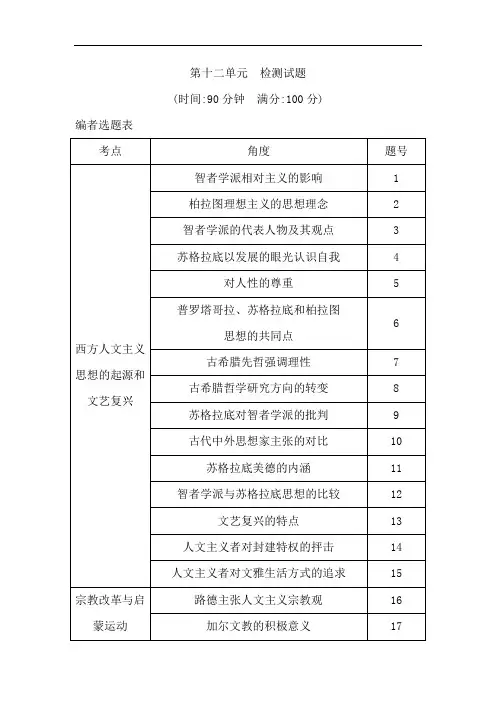 第十二单元　检测试题

(时间:90 分钟　满分:100 分)

编者选题表

| 考点 | 角度 | 题号 |
|---|---|---|
| 西方人文主义思想的起源和文艺复兴 | 智者学派相对主义的影响 | 1 |
| | 柏拉图理想主义的思想理念 | 2 |
| | 智者学派的代表人物及其观点 | 3 |
| | 苏格拉底以发展的眼光认识自我 | 4 |
| | 对人性的尊重 | 5 |
| | 普罗塔哥拉、苏格拉底和柏拉图思想的共同点 | 6 |
| | 古希腊先哲强调理性 | 7 |
| | 古希腊哲学研究方向的转变 | 8 |
| | 苏格拉底对智者学派的批判 | 9 |
| | 古代中外思想家主张的对比 | 10 |
| | 苏格拉底美德的内涵 | 11 |
| | 智者学派与苏格拉底思想的比较 | 12 |
| | 文艺复兴的特点 | 13 |
| | 人文主义者对封建特权的抨击 | 14 |
| | 人文主义者对文雅生活方式的追求 | 15 |
| 宗教改革与启蒙运动 | 路德主张人文主义宗教观 | 16 |
| | 加尔文教的积极意义 | 17 |